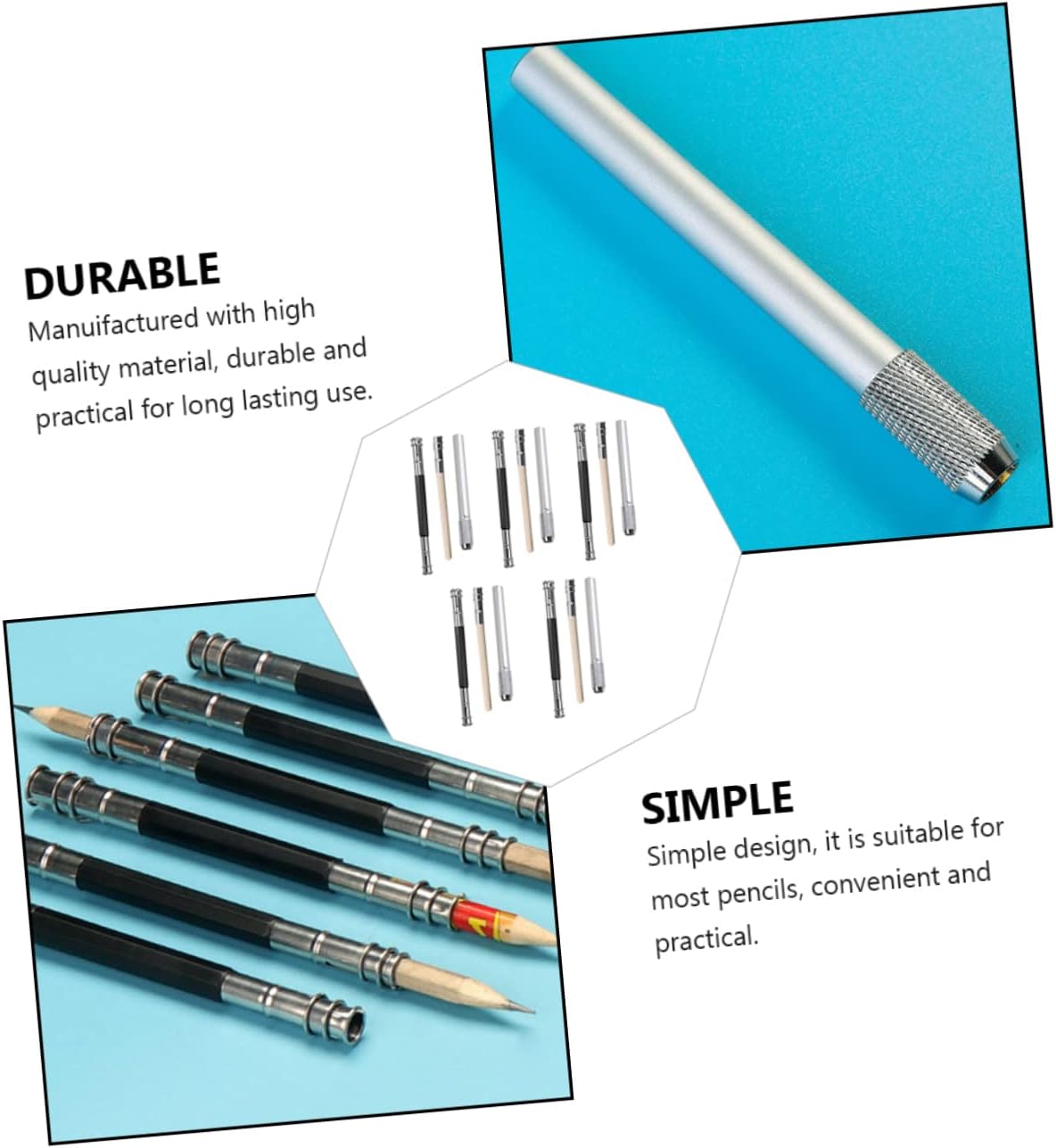 DURABLE

Manuifactured with high quality material, durable and practical for long lasting use.

SIMPLE

Simple design, it is suitable for most pencils, convenient and practical.